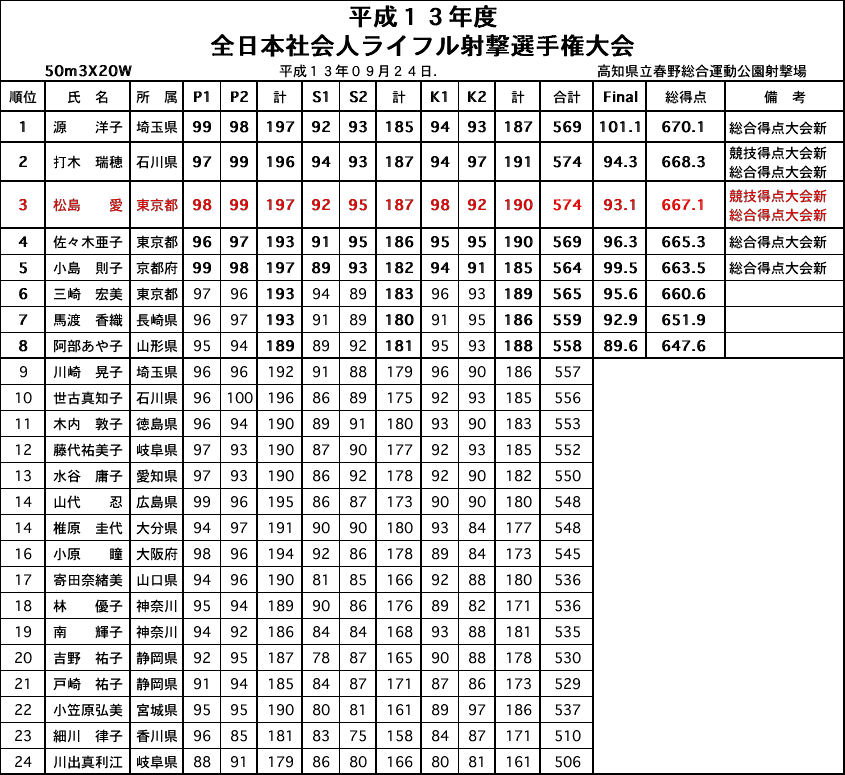 平成１３年度
全日本社会人ライフル射撃選手権大会

50m3X20W　　平成１３年０９月２４日.　　高知県立春野総合運動公園射撃場

| 順位 | 氏　名 | 所　属 | P1 | P2 | 計 | S1 | S2 | 計 | K1 | K2 | 計 | 合計 | Final | 総得点 | 備　考 |
|---|---|---|---|---|---|---|---|---|---|---|---|---|---|---|---|
| 1 | 源　洋子 | 埼玉県 | 99 | 98 | 197 | 92 | 93 | 185 | 94 | 93 | 187 | 569 | 101.1 | 670.1 | 総合得点大会新 |
| 2 | 打木　瑞穂 | 石川県 | 97 | 99 | 196 | 94 | 93 | 187 | 94 | 97 | 191 | 574 | 94.3 | 668.3 | 競技得点大会新 総合得点大会新 |
| 3 | 松島　愛 | 東京都 | 98 | 99 | 197 | 92 | 95 | 187 | 98 | 92 | 190 | 574 | 93.1 | 667.1 | 競技得点大会新 総合得点大会新 |
| 4 | 佐々木亜子 | 東京都 | 96 | 97 | 193 | 91 | 95 | 186 | 95 | 95 | 190 | 569 | 96.3 | 665.3 | 総合得点大会新 |
| 5 | 小島　則子 | 京都府 | 99 | 98 | 197 | 89 | 93 | 182 | 94 | 91 | 185 | 564 | 99.5 | 663.5 | 総合得点大会新 |
| 6 | 三崎　宏美 | 東京都 | 97 | 96 | 193 | 94 | 89 | 183 | 96 | 93 | 189 | 565 | 95.6 | 660.6 | |
| 7 | 馬渡　香織 | 長崎県 | 96 | 97 | 193 | 91 | 89 | 180 | 91 | 95 | 186 | 559 | 92.9 | 651.9 | |
| 8 | 阿部あや子 | 山形県 | 95 | 94 | 189 | 89 | 92 | 181 | 95 | 93 | 188 | 558 | 89.6 | 647.6 | |
| 9 | 川崎　晃子 | 埼玉県 | 96 | 96 | 192 | 91 | 88 | 179 | 96 | 90 | 186 | 557 | | | |
| 10 | 世古真知子 | 石川県 | 96 | 100 | 196 | 86 | 89 | 175 | 92 | 93 | 185 | 556 | | | |
| 11 | 木内　敦子 | 徳島県 | 96 | 94 | 190 | 89 | 91 | 180 | 93 | 90 | 183 | 553 | | | |
| 12 | 藤代祐美子 | 岐阜県 | 97 | 93 | 190 | 87 | 90 | 177 | 92 | 93 | 185 | 552 | | | |
| 13 | 水谷　庸子 | 愛知県 | 97 | 93 | 190 | 86 | 92 | 178 | 92 | 90 | 182 | 550 | | | |
| 14 | 山代　忍 | 広島県 | 99 | 96 | 195 | 86 | 87 | 173 | 90 | 90 | 180 | 548 | | | |
| 14 | 椎原　圭代 | 大分県 | 94 | 97 | 191 | 90 | 90 | 180 | 93 | 84 | 177 | 548 | | | |
| 16 | 小原　瞳 | 大阪府 | 98 | 96 | 194 | 92 | 86 | 178 | 89 | 84 | 173 | 545 | | | |
| 17 | 寄田奈緒美 | 山口県 | 94 | 96 | 190 | 81 | 85 | 166 | 92 | 88 | 180 | 536 | | | |
| 18 | 林　優子 | 神奈川 | 95 | 94 | 189 | 90 | 86 | 176 | 89 | 82 | 171 | 536 | | | |
| 19 | 南　輝子 | 神奈川 | 94 | 92 | 186 | 84 | 84 | 168 | 93 | 88 | 181 | 535 | | | |
| 20 | 吉野　祐子 | 静岡県 | 92 | 95 | 187 | 78 | 87 | 165 | 90 | 88 | 178 | 530 | | | |
| 21 | 戸崎　祐子 | 静岡県 | 91 | 94 | 185 | 84 | 87 | 171 | 87 | 86 | 173 | 529 | | | |
| 22 | 小笠原弘美 | 宮城県 | 95 | 95 | 190 | 80 | 81 | 161 | 89 | 97 | 186 | 537 | | | |
| 23 | 細川　律子 | 香川県 | 96 | 85 | 181 | 83 | 75 | 158 | 84 | 87 | 171 | 510 | | | |
| 24 | 川出真利江 | 岐阜県 | 88 | 91 | 179 | 86 | 80 | 166 | 80 | 81 | 161 | 506 | | | |